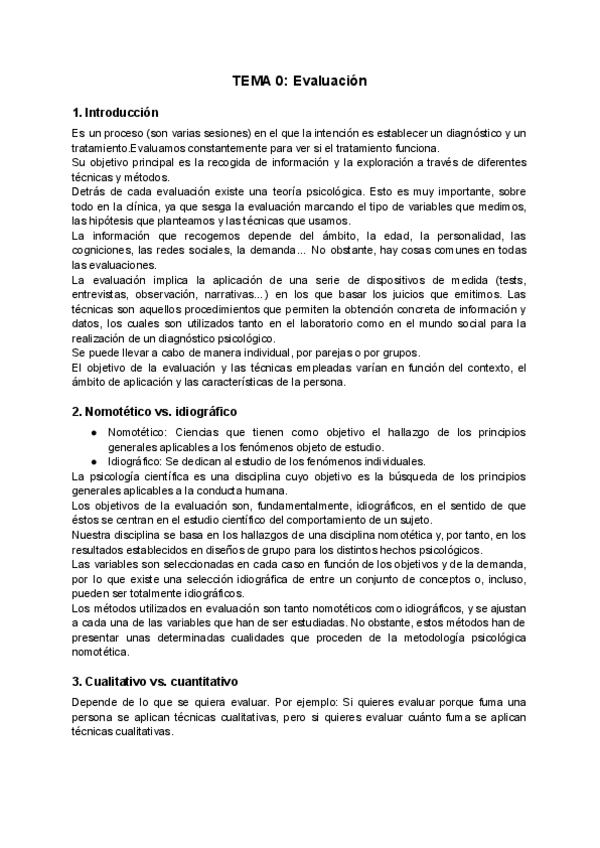 TEMA 0: Evaluación

1. Introducción

Es un proceso (son varias sesiones) en el que la intención es establecer un diagnóstico y un tratamiento.Evaluamos constantemente para ver si el tratamiento funciona.
Su objetivo principal es la recogida de información y la exploración a través de diferentes técnicas y métodos.
Detrás de cada evaluación existe una teoría psicológica. Esto es muy importante, sobre todo en la clínica, ya que sesga la evaluación marcando el tipo de variables que medimos, las hipótesis que planteamos y las técnicas que usamos.
La información que recogemos depende del ámbito, la edad, la personalidad, las cogniciones, las redes sociales, la demanda... No obstante, hay cosas comunes en todas las evaluaciones.
La evaluación implica la aplicación de una serie de dispositivos de medida (tests, entrevistas, observación, narrativas...) en los que basar los juicios que emitimos. Las técnicas son aquellos procedimientos que permiten la obtención concreta de información y datos, los cuales son utilizados tanto en el laboratorio como en el mundo social para la realización de un diagnóstico psicológico.
Se puede llevar a cabo de manera individual, por parejas o por grupos.
El objetivo de la evaluación y las técnicas empleadas varían en función del contexto, el ámbito de aplicación y las características de la persona.

2. Nomotético vs. idiográfico

● Nomotético: Ciencias que tienen como objetivo el hallazgo de los principios generales aplicables a los fenómenos objeto de estudio.
● Idiográfico: Se dedican al estudio de los fenómenos individuales.
La psicología científica es una disciplina cuyo objetivo es la búsqueda de los principios generales aplicables a la conducta humana.
Los objetivos de la evaluación son, fundamentalmente, idiográficos, en el sentido de que éstos se centran en el estudio científico del comportamiento de un sujeto.
Nuestra disciplina se basa en los hallazgos de una disciplina nomotética y, por tanto, en los resultados establecidos en diseños de grupo para los distintos hechos psicológicos.
Las variables son seleccionadas en cada caso en función de los objetivos y de la demanda, por lo que existe una selección idiográfica de entre un conjunto de conceptos o, incluso, pueden ser totalmente idiográficos.
Los métodos utilizados en evaluación son tanto nomotéticos como idiográficos, y se ajustan a cada una de las variables que han de ser estudiadas. No obstante, estos métodos han de presentar unas determinadas cualidades que proceden de la metodología psicológica nomotética.

3. Cualitativo vs. cuantitativo

Depende de lo que se quiera evaluar. Por ejemplo: Si quieres evaluar porque fuma una persona se aplican técnicas cualitativas, pero si quieres evaluar cuánto fuma se aplican técnicas cualitativas.